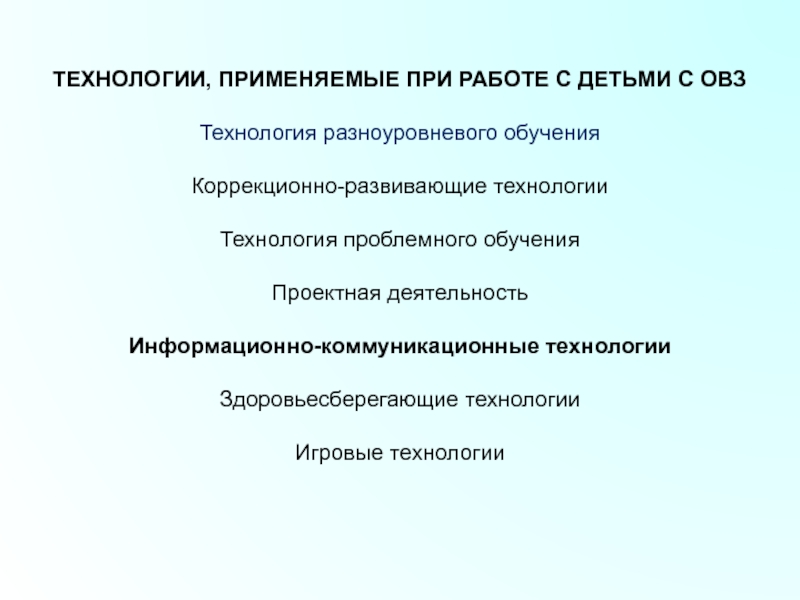 ТЕХНОЛОГИИ, ПРИМЕНЯЕМЫЕ ПРИ РАБОТЕ С ДЕТЬМИ С ОВЗ

Технология разноуровневого обучения

Коррекционно-развивающие технологии

Технология проблемного обучения

Проектная деятельность

Информационно-коммуникационные технологии

Здоровьесберегающие технологии

Игровые технологии